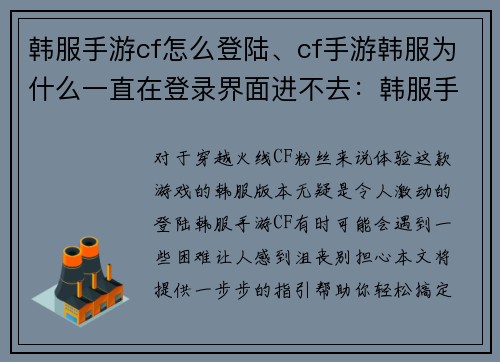 韩服手游cf怎么登陆、cf手游韩服为什么一直在登录界面进不去：韩服手

对于穿越火线CF粉丝来说体验这款游戏的韩服版本无疑是令人激动的登陆韩服手游CF有时可能会遇到一些困难让人感到沮丧别担心本文将提供一步步的指引帮助你轻松搞定